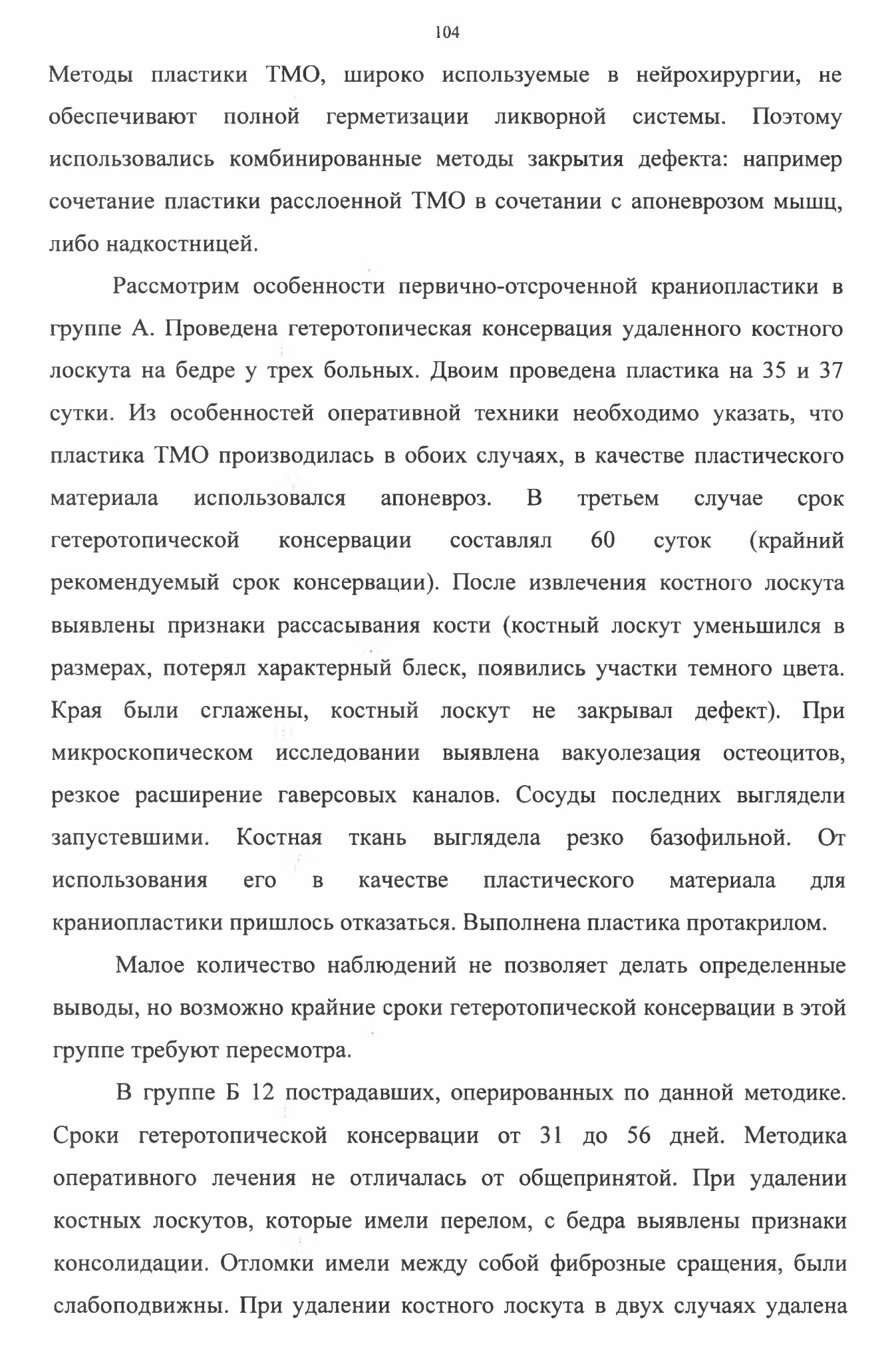 104

Методы пластики ТМО, широко используемые в нейрохирургии, не обеспечивают полной герметизации ликворной системы. Поэтому использовались комбинированные методы закрытия дефекта: например сочетание пластики расслоенной ТМО в сочетании с апоневрозом мышц, либо надкостницей.

Рассмотрим особенности первично-отсроченной краниопластики в группе А. Проведена гетеротопическая консервация удаленного костного лоскута на бедре у трех больных. Двоим проведена пластика на 35 и 37 сутки. Из особенностей оперативной техники необходимо указать, что пластика ТМО производилась в обоих случаях, в качестве пластического материала использовался апоневроз. В третьем случае срок гетеротопической консервации составлял 60 суток (крайний рекомендуемый срок консервации). После извлечения костного лоскута выявлены признаки рассасывания кости (костный лоскут уменьшился в размерах, потерял характерный блеск, появились участки темного цвета. Края были сглажены, костный лоскут не закрывал дефект). При микроскопическом исследовании выявлена вакуолезация остеоцитов, резкое расширение гаверсовых каналов. Сосуды последних выглядели запустевшими. Костная ткань выглядела резко базофильной. От использования его в качестве пластического материала для краниопластики пришлось отказаться. Выполнена пластика протакрилом.

Малое количество наблюдений не позволяет делать определенные выводы, но возможно крайние сроки гетеротопической консервации в этой группе требуют пересмотра.

В группе Б 12 пострадавших, оперированных по данной методике. Сроки гетеротопической консервации от 31 до 56 дней. Методика оперативного лечения не отличалась от общепринятой. При удалении костных лоскутов, которые имели перелом, с бедра выявлены признаки консолидации. Отломки имели между собой фиброзные сращения, были слабоподвижны. При удалении костного лоскута в двух случаях удалена